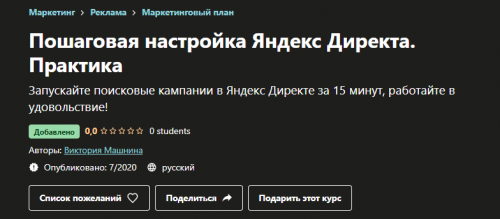 Маркетинг > Реклама > Маркетинговый план

Пошаговая настройка Яндекс Директа. Практика

Запускайте поисковые кампании в Яндекс Директе за 15 минут, работайте в удовольствие!

Добавлено 0,0 ☆☆☆☆☆ 0 students

Авторы: Виктория Машнина

Опубликовано: 7/2020 русский

Список пожеланий

Поделиться

Подарить этот курс